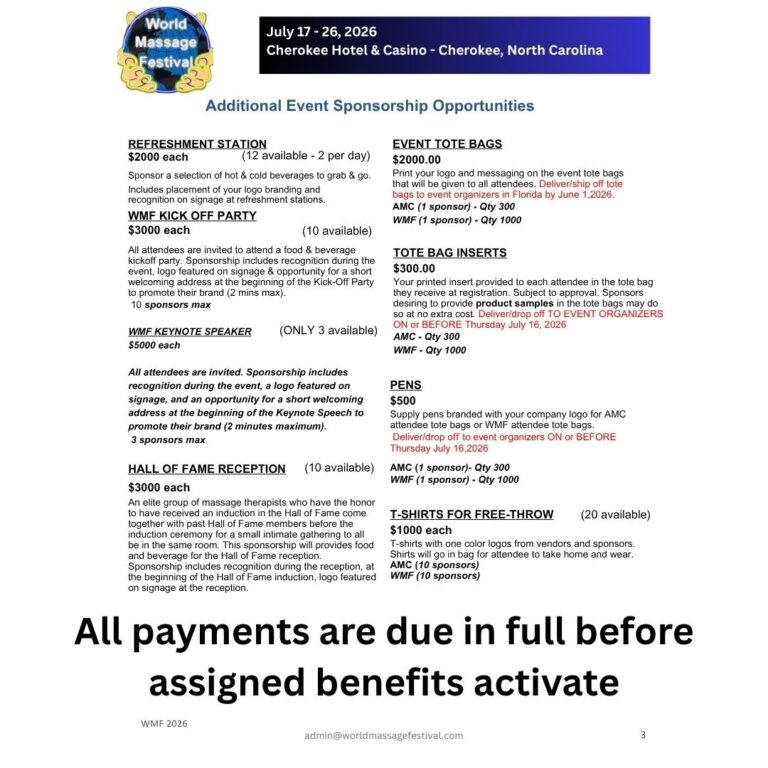 World Massage Festival

July 17 - 26, 2026
Cherokee Hotel & Casino - Cherokee, North Carolina

Additional Event Sponsorship Opportunities

REFRESHMENT STATION
$2000 each (12 available - 2 per day)

Sponsor a selection of hot & cold beverages to grab & go.

Includes placement of your logo branding and recognition on signage at refreshment stations.

WMF KICK OFF PARTY
$3000 each (10 available)

All attendees are invited to attend a food & beverage kickoff party. Sponsorship includes recognition during the event, logo featured on signage & opportunity for a short welcoming address at the beginning of the Kick-Off Party to promote their brand (2 mins max).
10 sponsors max

WMF KEYNOTE SPEAKER (ONLY 3 available)
$5000 each

All attendees are invited. Sponsorship includes recognition during the event, a logo featured on signage, and an opportunity for a short welcoming address at the beginning of the Keynote Speech to promote their brand (2 minutes maximum).
3 sponsors max

HALL OF FAME RECEPTION (10 available)
$3000 each

An elite group of massage therapists who have the honor to have received an induction in the Hall of Fame come together with past Hall of Fame members before the induction ceremony for a small intimate gathering to all be in the same room. This sponsorship will provides food and beverage for the Hall of Fame reception. Sponsorship includes recognition during the reception, at the beginning of the Hall of Fame induction, logo featured on signage at the reception.

EVENT TOTE BAGS
$2000.00

Print your logo and messaging on the event tote bags that will be given to all attendees. Deliver/ship off tote bags to event organizers in Florida by June 1,2026.
AMC (1 sponsor) - Qty 300
WMF (1 sponsor) - Qty 1000

TOTE BAG INSERTS
$300.00

Your printed insert provided to each attendee in the tote bag they receive at registration. Subject to approval. Sponsors desiring to provide product samples in the tote bags may do so at no extra cost. Deliver/drop off TO EVENT ORGANIZERS ON or BEFORE Thursday July 16, 2026
AMC - Qty 300
WMF - Qty 1000

PENS
$500

Supply pens branded with your company logo for AMC attendee tote bags or WMF attendee tote bags.
Deliver/drop off to event organizers ON or BEFORE Thursday July 16,2026

AMC (1 sponsor)- Qty 300
WMF (1 sponsor) - Qty 1000

T-SHIRTS FOR FREE-THROW (20 available)
$1000 each

T-shirts with one color logos from vendors and sponsors. Shirts will go in bag for attendee to take home and wear.
AMC (10 sponsors)
WMF (10 sponsors)

All payments are due in full before assigned benefits activate

WMF 2026

admin@worldmassagefestival.com

3